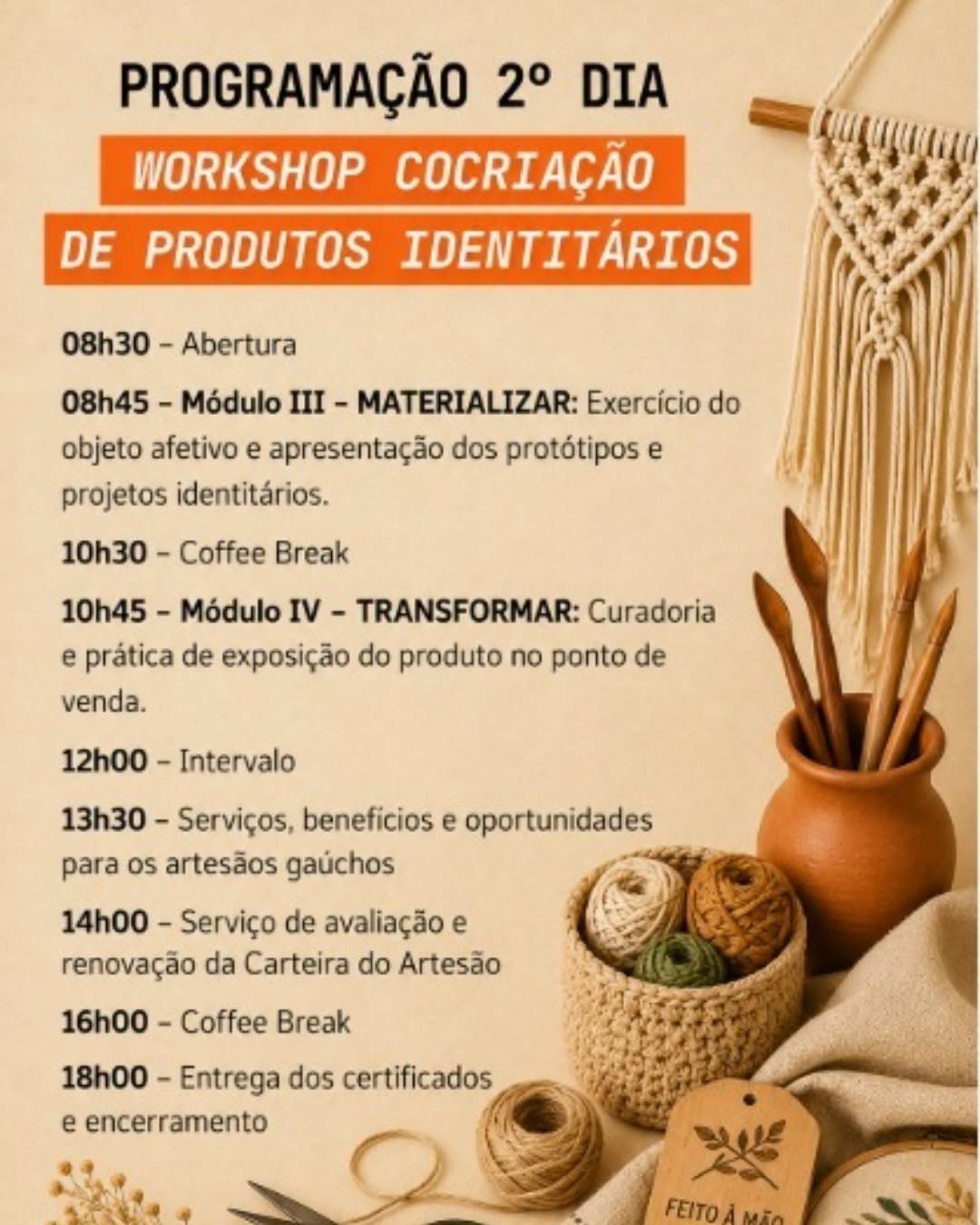 PROGRAMAÇÃO 2º DIA

WORKSHOP COCRIAÇÃO DE PRODUTOS IDENTITÁRIOS

08h30 – Abertura

08h45 – Módulo III – MATERIALIZAR: Exercício do objeto afetivo e apresentação dos protótipos e projetos identitários.

10h30 – Coffee Break

10h45 – Módulo IV – TRANSFORMAR: Curadoria e prática de exposição do produto no ponto de venda.

12h00 – Intervalo

13h30 – Serviços, benefícios e oportunidades para os artesãos gaúchos

14h00 – Serviço de avaliação e renovação da Carteira do Artesão

16h00 – Coffee Break

18h00 – Entrega dos certificados e encerramento

FEITO À MÃO